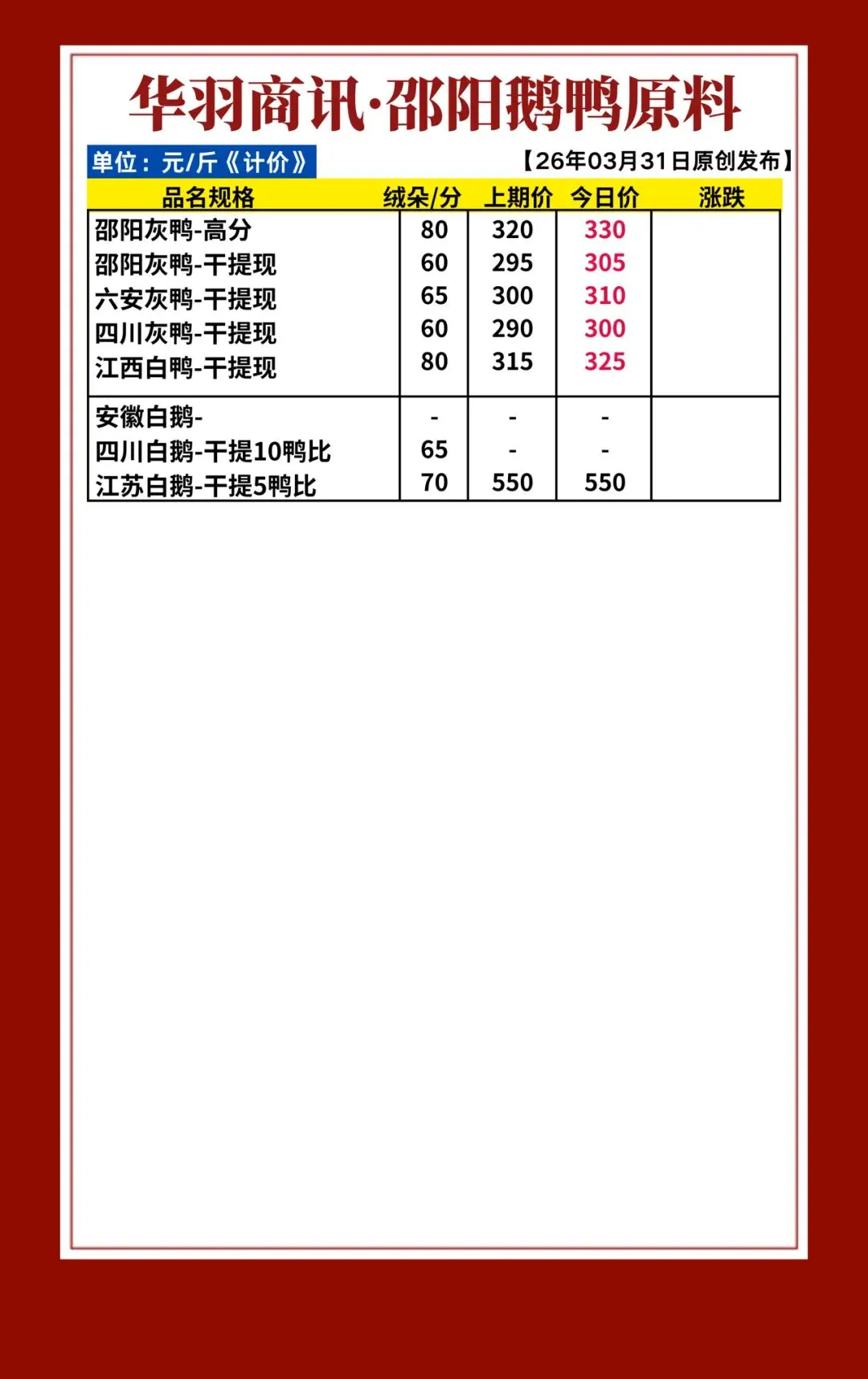 华羽商讯·邵阳鹅鸭原料

单位：元/斤《计价》

【26年03月31日原创发布】

| 品名规格 | 绒朵/分 | 上期价 | 今日价 | 涨跌 |
|---|---|---|---|---|
| 邵阳灰鸭-高分 | 80 | 320 | 330 | |
| 邵阳灰鸭-干提现 | 60 | 295 | 305 | |
| 六安灰鸭-干提现 | 65 | 300 | 310 | |
| 四川灰鸭-干提现 | 60 | 290 | 300 | |
| 江西白鸭-干提现 | 80 | 315 | 325 | |
| 安徽白鹅- | - | - | - | |
| 四川白鹅-干提10鸭比 | 65 | - | - | |
| 江苏白鹅-干提5鸭比 | 70 | 550 | 550 | |